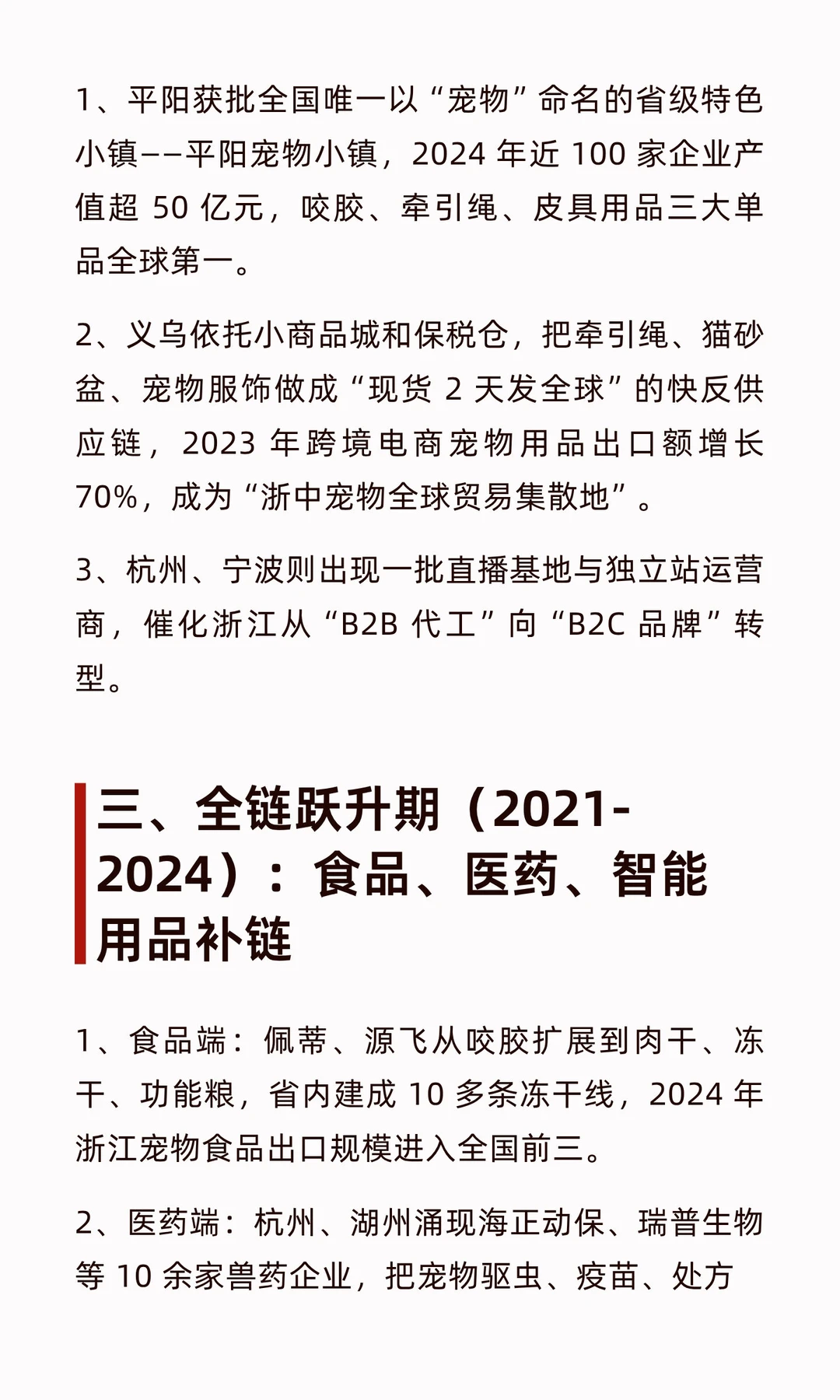 1、平阳获批全国唯一以“宠物”命名的省级特色小镇——平阳宠物小镇，2024 年近 100 家企业产值超 50 亿元，咬胶、牵引绳、皮具用品三大单品全球第一。

2、义乌依托小商品城和保税仓，把牵引绳、猫砂盆、宠物服饰做成“现货 2 天发全球”的快反供应链，2023 年跨境电商宠物用品出口额增长 70%，成为“浙中宠物全球贸易集散地”。

3、杭州、宁波则出现一批直播基地与独立站运营商，催化浙江从“B2B 代工”向“B2C 品牌”转型。

三、全链跃升期（2021-2024）：食品、医药、智能用品补链

1、食品端：佩蒂、源飞从咬胶扩展到肉干、冻干、功能粮，省内建成 10 多条冻干线，2024 年浙江宠物食品出口规模进入全国前三。

2、医药端：杭州、湖州涌现海正动保、瑞普生物等 10 余家兽药企业，把宠物驱虫、疫苗、处方